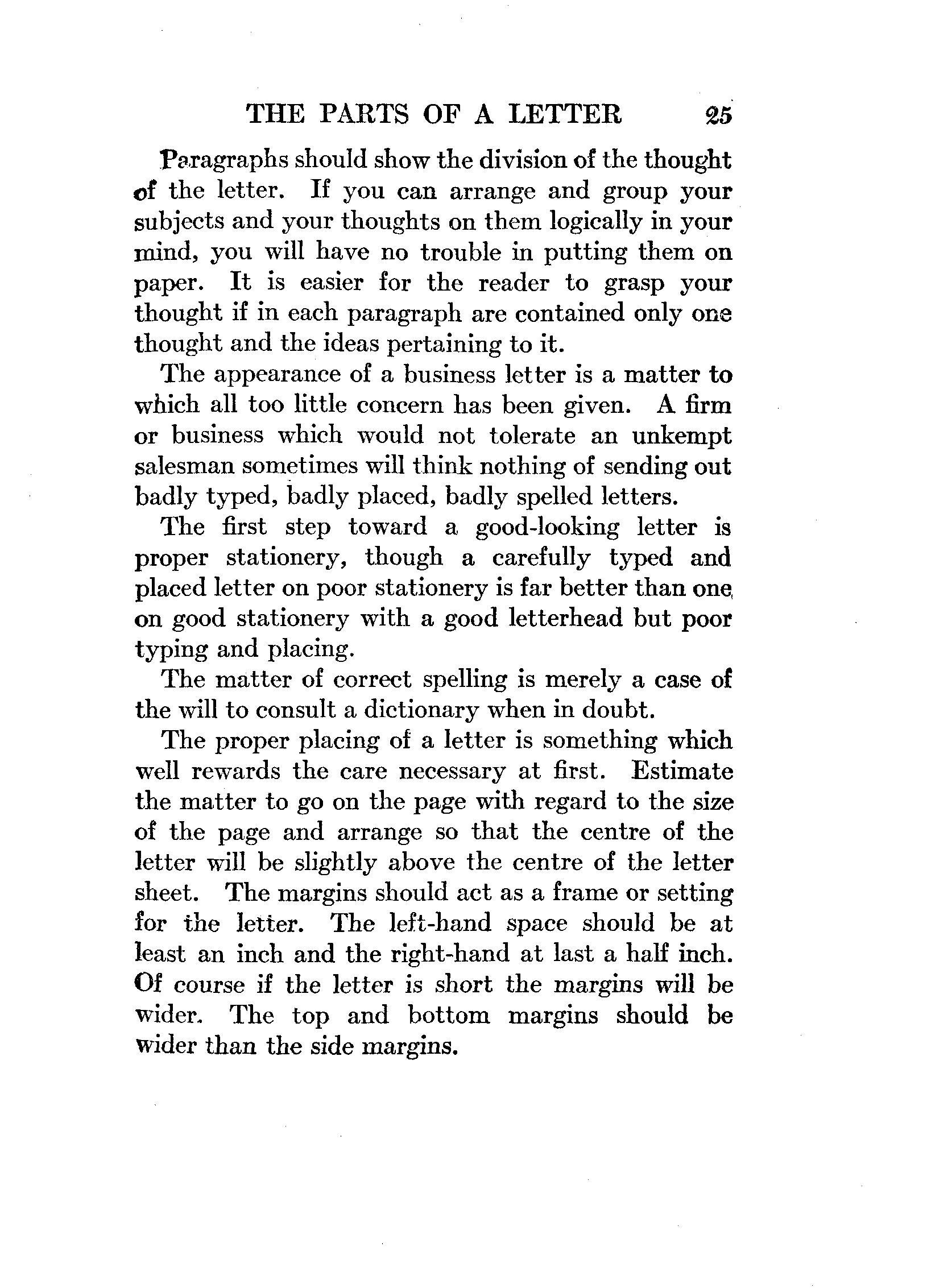 THE PARTS OF A LETTER 25

Paragraphs should show the division of the thought of the letter. If you can arrange and group your subjects and your thoughts on them logically in your mind, you will have no trouble in putting them on paper. It is easier for the reader to grasp your thought if in each paragraph are contained only one thought and the ideas pertaining to it.

The appearance of a business letter is a matter to which all too little concern has been given. A firm or business which would not tolerate an unkempt salesman sometimes will think nothing of sending out badly typed, badly placed, badly spelled letters.

The first step toward a good-looking letter is proper stationery, though a carefully typed and placed letter on poor stationery is far better than one on good stationery with a good letterhead but poor typing and placing.

The matter of correct spelling is merely a case of the will to consult a dictionary when in doubt.

The proper placing of a letter is something which well rewards the care necessary at first. Estimate the matter to go on the page with regard to the size of the page and arrange so that the centre of the letter will be slightly above the centre of the letter sheet. The margins should act as a frame or setting for the letter. The left-hand space should be at least an inch and the right-hand at last a half inch. Of course if the letter is short the margins will be wider. The top and bottom margins should be wider than the side margins.